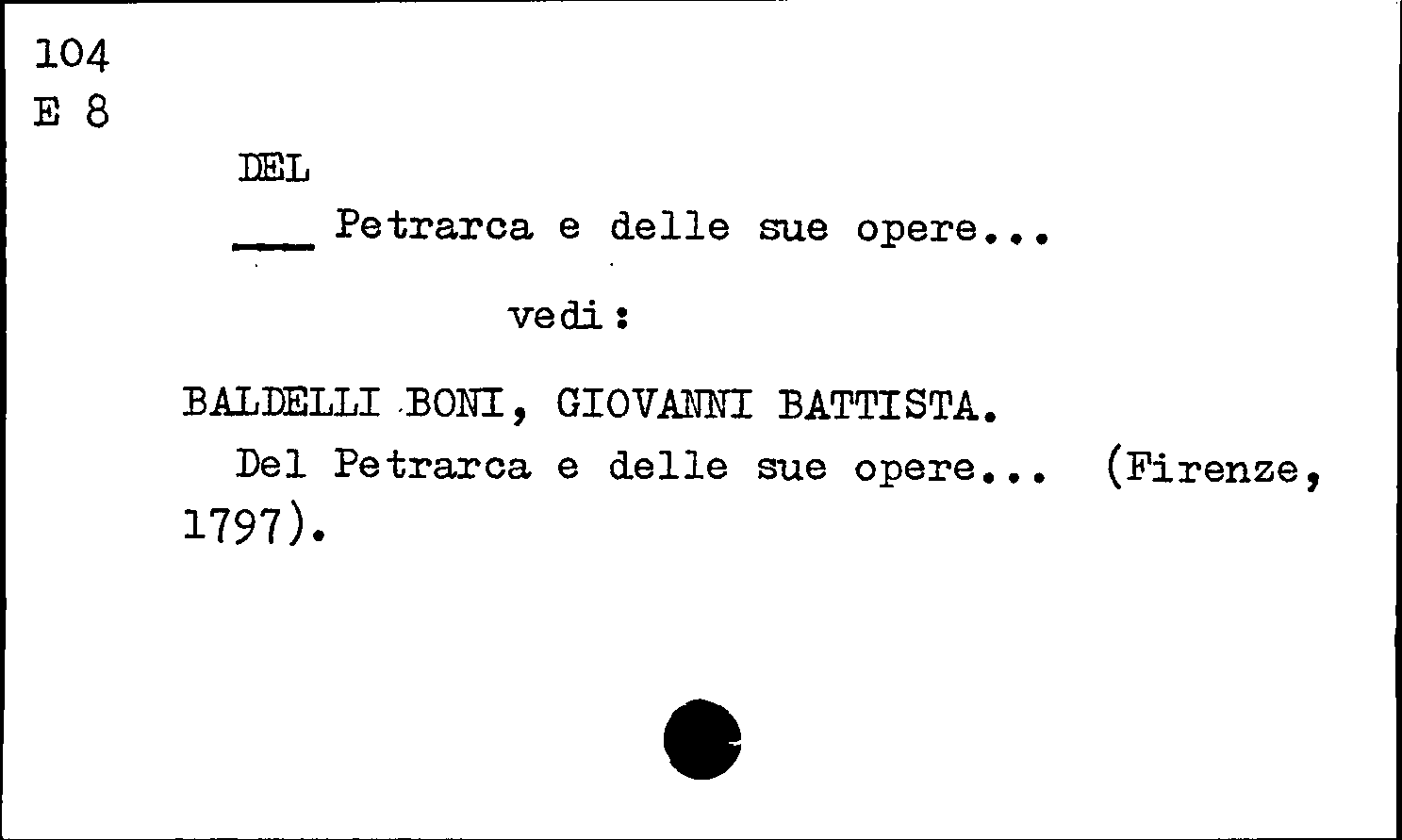 104
E 8

DEL

____ Petrarca e delle sue opere...

vedi:

BALDELLI BONI, GIOVANNI BATTISTA.

Del Petrarca e delle sue opere... (Firenze, 1797).